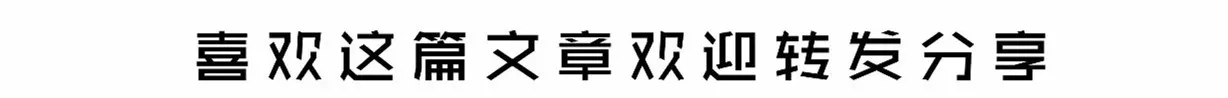 喜欢这篇文章欢迎转发分享